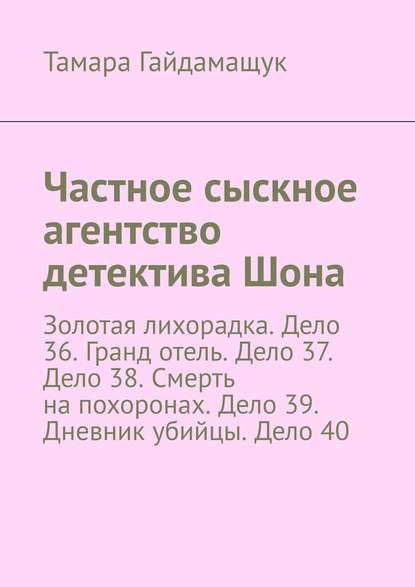 Тамара Гайдамащук

Частное сыскное агентство детектива Шона

Золотая лихорадка. Дело 36. Гранд отель. Дело 37. Дело 38. Смерть на похоронах. Дело 39. Дневник убийцы. Дело 40